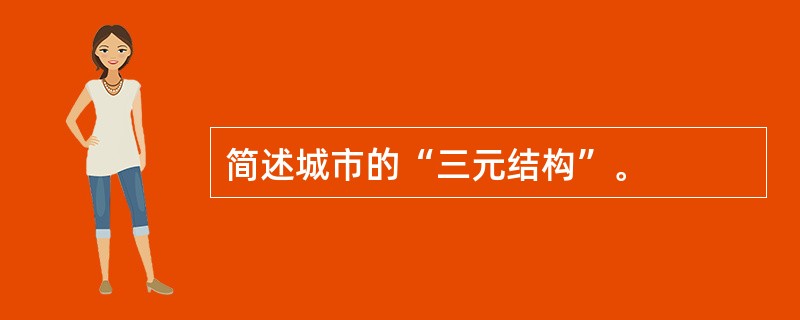 简述城市的“三元结构”。